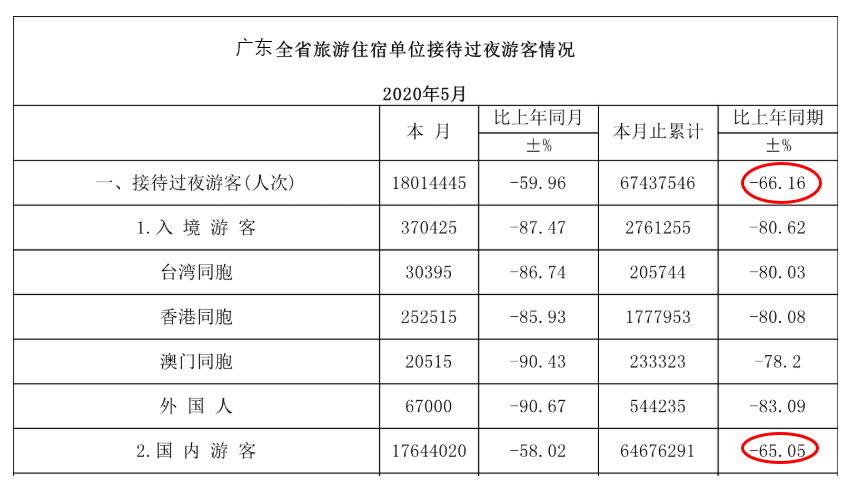 广东全省旅游住宿单位接待过夜游客情况

2020年5月

| | 本 月 | 比上年同月 ±% | 本月止累计 | 比上年同期 ±% |
|---|---|---|---|---|
| 一、接待过夜游客(人次) | 18014445 | -59.96 | 67437546 | -66.16 |
| 1.入 境 游 客 | 370425 | -87.47 | 2761255 | -80.62 |
| 台湾同胞 | 30395 | -86.74 | 205744 | -80.03 |
| 香港同胞 | 252515 | -85.93 | 1777953 | -80.08 |
| 澳门同胞 | 20515 | -90.43 | 233323 | -78.2 |
| 外 国 人 | 67000 | -90.67 | 544235 | -83.09 |
| 2.国 内 游 客 | 17644020 | -58.02 | 64676291 | -65.05 |